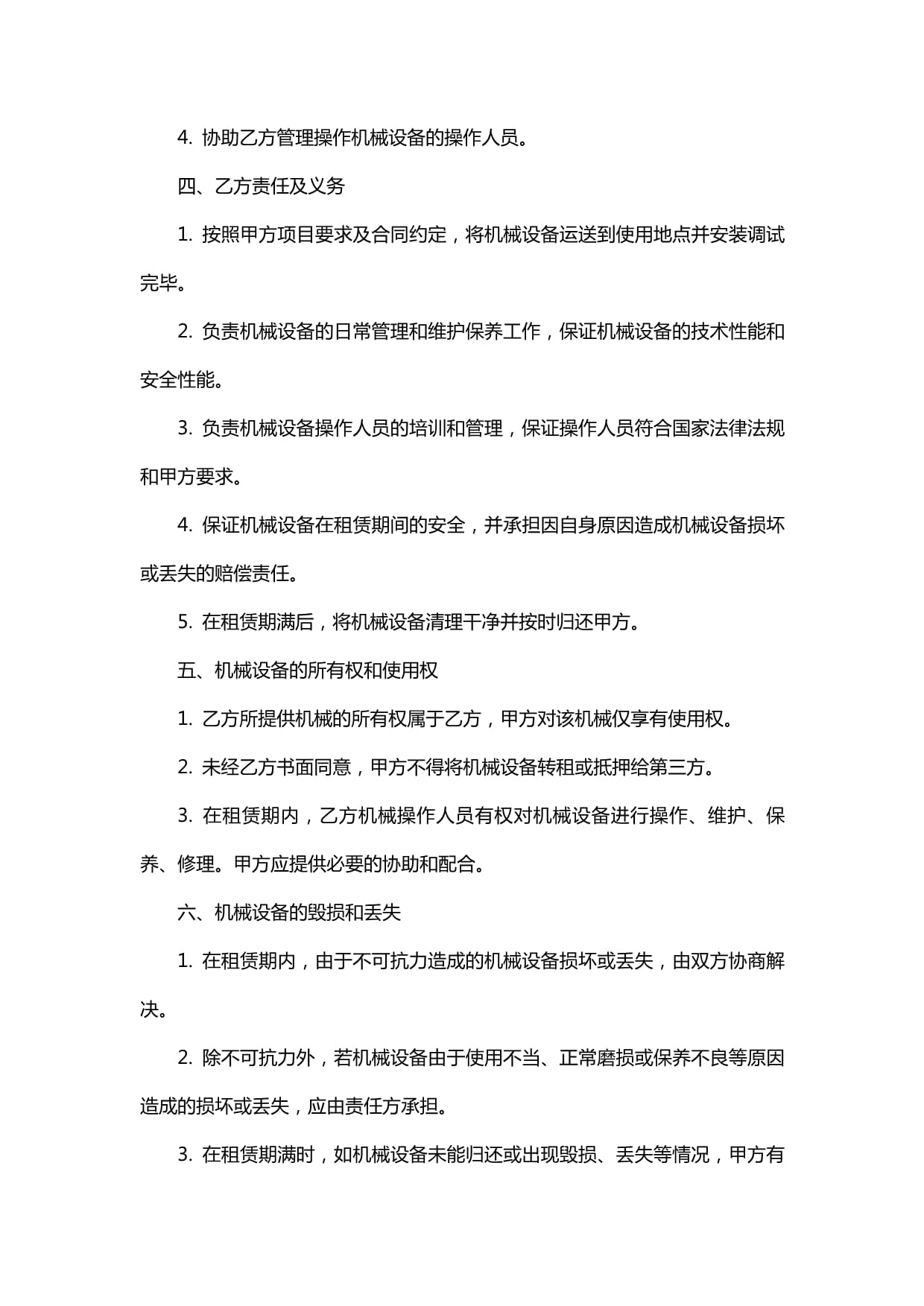 4.协助乙方管理操作机械设备的操作人员。

四、乙方责任及义务

1.按照甲方项目要求及合同约定，将机械设备运送到使用地点并安装调试完毕。

2.负责机械设备的日常管理和维护保养工作，保证机械设备的技术性能和安全性能。

3.负责机械设备操作人员的培训和管理，保证操作人员符合国家法律法规和甲方要求。

4.保证机械设备在租赁期间的安全，并承担因自身原因造成机械设备损坏或丢失的赔偿责任。

5.在租赁期满后，将机械设备清理干净并按时归还甲方。

五、机械设备的所有权和使用权

1.乙方所提供机械的所有权属于乙方，甲方对该机械仅享有使用权。

2.未经乙方书面同意，甲方不得将机械设备转租或抵押给第三方。

3.在租赁期内，乙方机械操作人员有权对机械设备进行操作、维护、保养、修理。甲方应提供必要的协助和配合。

六、机械设备的毁损和丢失

1.在租赁期内，由于不可抗力造成的机械设备损坏或丢失，由双方协商解决。

2.除不可抗力外，若机械设备由于使用不当、正常磨损或保养不良等原因造成的损坏或丢失，应由责任方承担。

3.在租赁期满时，如机械设备未能归还或出现毁损、丢失等情况，甲方有